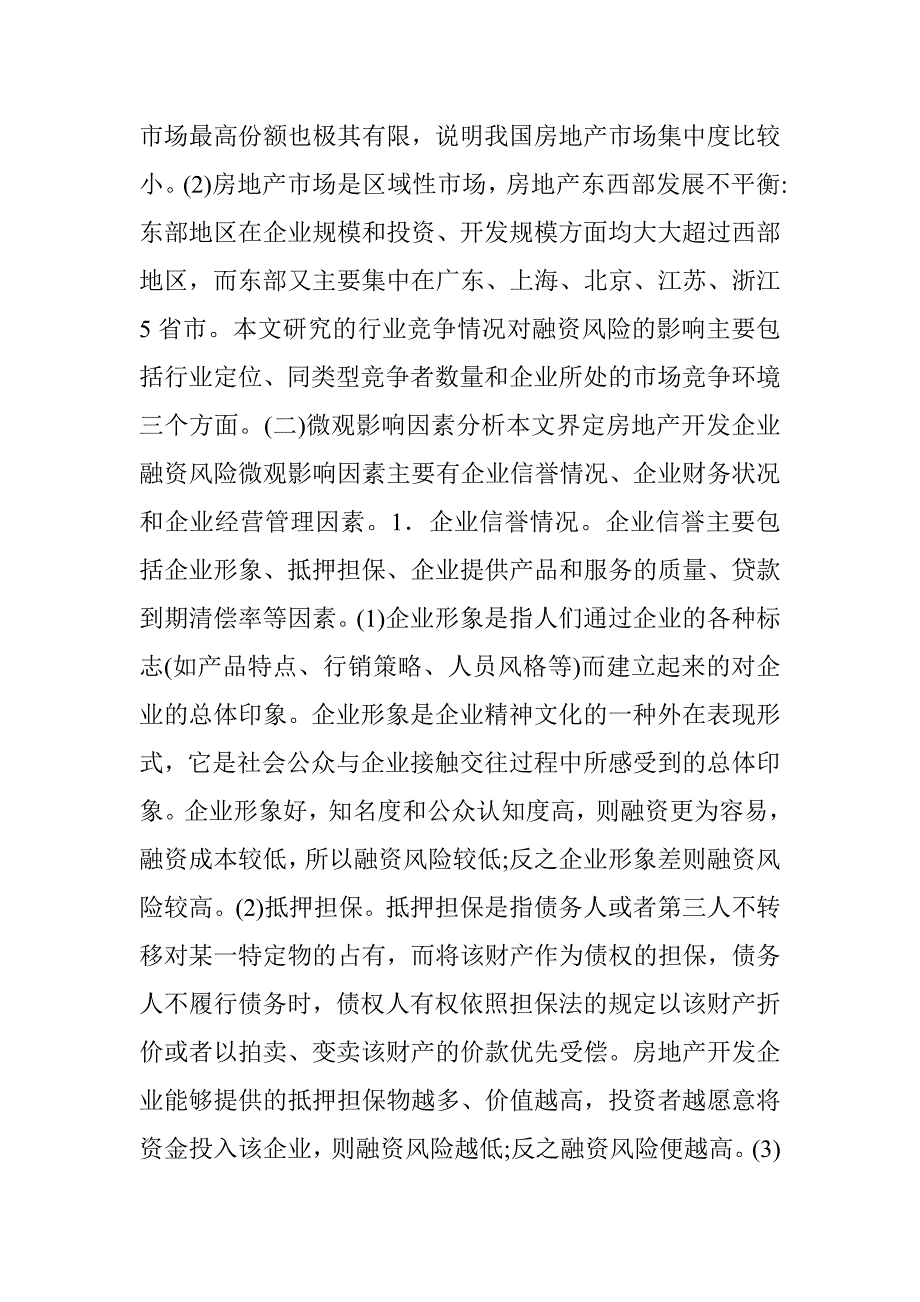 市场最高份额也极其有限，说明我国房地产市场集中度比较小。(2)房地产市场是区域性市场，房地产东西部发展不平衡:东部地区在企业规模和投资、开发规模方面均大大超过西部地区，而东部又主要集中在广东、上海、北京、江苏、浙江5省市。本文研究的行业竞争情况对融资风险的影响主要包括行业定位、同类型竞争者数量和企业所处的市场竞争环境三个方面。(二)微观影响因素分析本文界定房地产开发企业融资风险微观影响因素主要有企业信誉情况、企业财务状况和企业经营管理因素。1．企业信誉情况。企业信誉主要包括企业形象、抵押担保、企业提供产品和服务的质量、贷款到期清偿率等因素。(1)企业形象是指人们通过企业的各种标志(如产品特点、行销策略、人员风格等)而建立起来的对企业的总体印象。企业形象是企业精神文化的一种外在表现形式，它是社会公众与企业接触交往过程中所感受到的总体印象。企业形象好，知名度和公众认知度高，则融资更为容易，融资成本较低，所以融资风险较低;反之企业形象差则融资风险较高。(2)抵押担保。抵押担保是指债务人或者第三人不转移对某一特定物的占有，而将该财产作为债权的担保，债务人不履行债务时，债权人有权依照担保法的规定以该财产折价或者以拍卖、变卖该财产的价款优先受偿。房地产开发企业能够提供的抵押担保物越多、价值越高，投资者越愿意将资金投入该企业，则融资风险越低;反之融资风险便越高。(3)